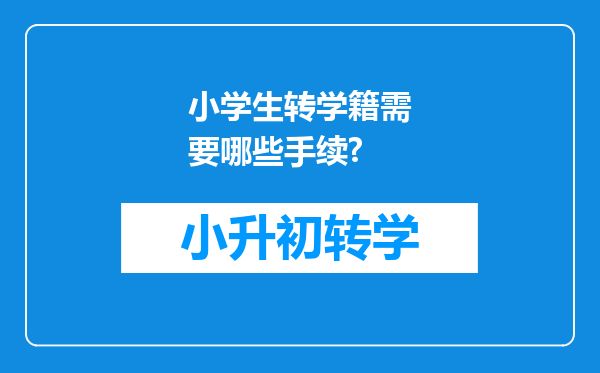 小学生转学籍需要哪些手续?

小升初转学